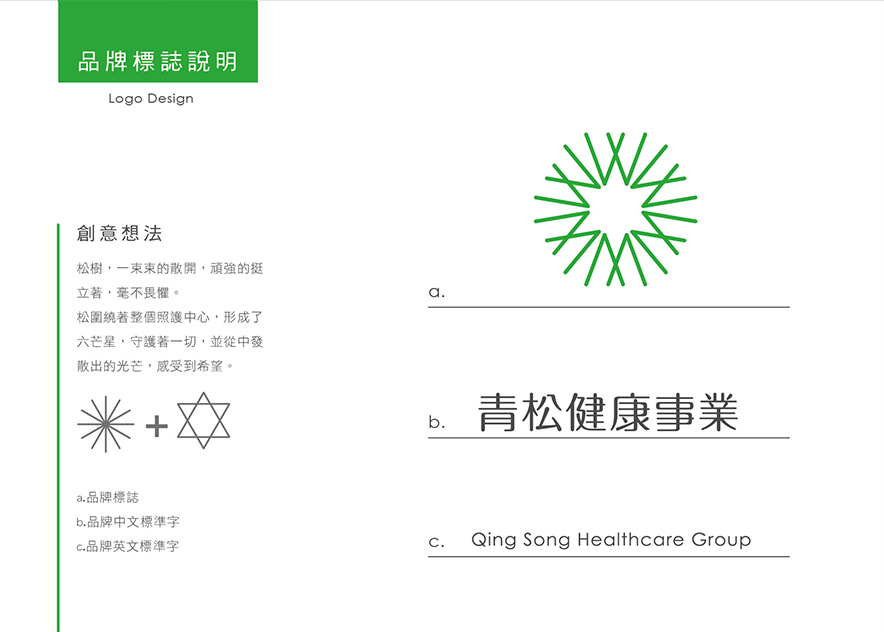 品牌標誌說明

Logo Design

創意想法

松樹，一束束的散開，頑強的挺立著，毫不畏懼。
松圍繞著整個照護中心，形成了六芒星，守護著一切，並從中發散出的光芒，感受到希望。

+

a.品牌標誌
b.品牌中文標準字
c.品牌英文標準字

a.

b. 青松健康事業

c. Qing Song Healthcare Group